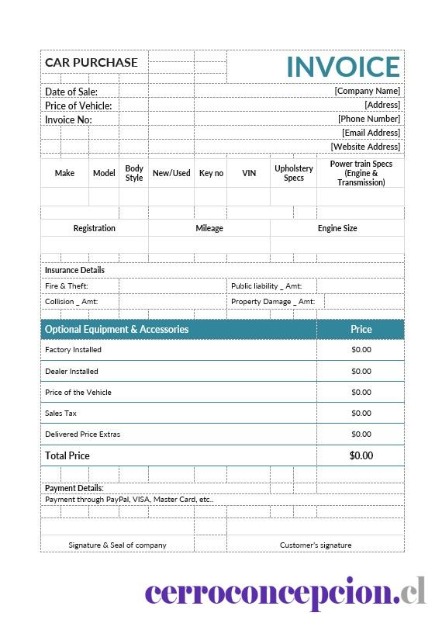 CAR PURCHASE

INVOICE

Date of Sale:
Price of Vehicle:
Invoice No:

[Company Name]
[Address]
[Phone Number]
[Email Address]
[Website Address]

| Make | Model | Body Style | New/Used | Key no | VIN | Upholstery Specs | Power train Specs (Engine & Transmission) |
|---|---|---|---|---|---|---|---|
| | | | | | | | |

| Registration | Mileage | Engine Size |
|---|---|---|
| | | |

Insurance Details
Fire & Theft:
Public liability _ Amt:
Collision _ Amt:
Property Damage _ Amt:

| Optional Equipment & Accessories | Price |
|---|---|
| Factory Installed | $0.00 |
| Dealer Installed | $0.00 |
| Price of the Vehicle | $0.00 |
| Sales Tax | $0.00 |
| Delivered Price Extras | $0.00 |
| Total Price | $0.00 |

Payment Details:
Payment through PayPal, VISA, Master Card, etc..

Signature & Seal of company
Customer's signature

cerroconcepcion.cl